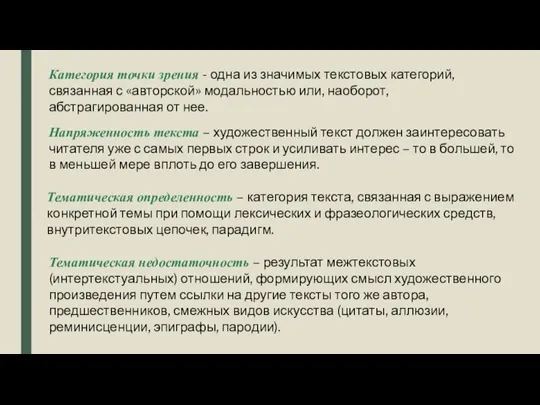 Категория точки зрения - одна из значимых текстовых категорий, связанная с «авторской» модальностью или, наоборот, абстрагированная от нее.

Напряженность текста – художественный текст должен заинтересовать читателя уже с самых первых строк и усиливать интерес – то в большей, то в меньшей мере вплоть до его завершения.

Тематическая определенность – категория текста, связанная с выражением конкретной темы при помощи лексических и фразеологических средств, внутритекстовых цепочек, парадигм.

Тематическая недостаточность – результат межтекстовых (интертекстуальных) отношений, формирующих смысл художественного произведения путем ссылки на другие тексты того же автора, предшественников, смежных видов искусства (цитаты, аллюзии, реминисценции, эпиграфы, пародии).